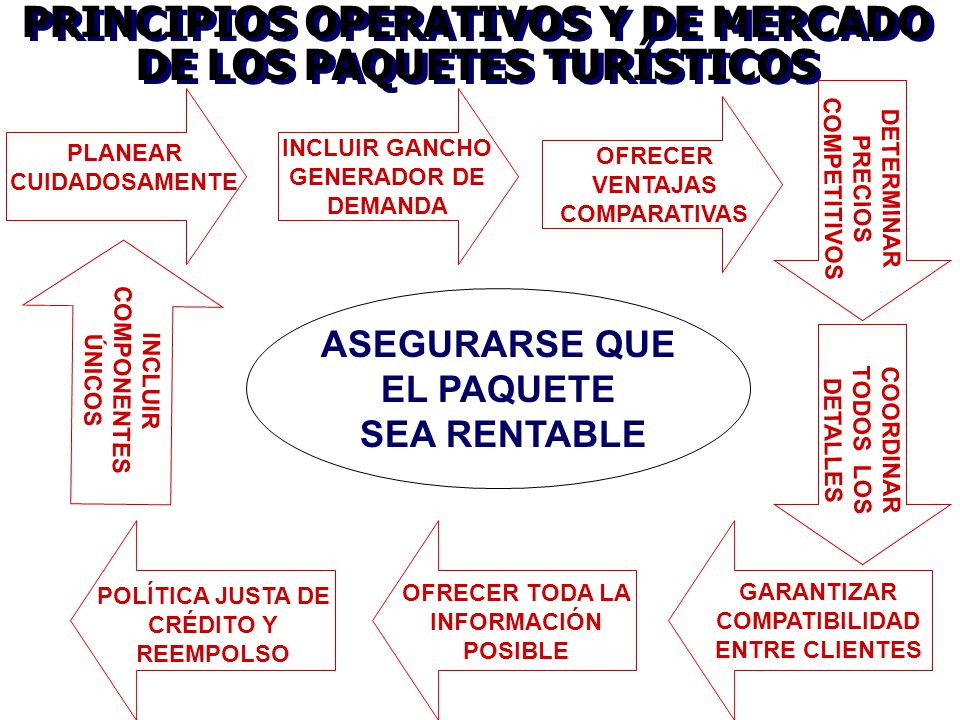 PRINCIPIOS OPERATIVOS Y DE MERCADO DE LOS PAQUETES TURÍSTICOS

PLANEAR CUIDADOSAMENTE

INCLUIR GANCHO GENERADOR DE DEMANDA

OFRECER VENTAJAS COMPARATIVAS

DETERMINAR PRECIOS COMPETITIVOS

COORDINAR TODOS LOS DETALLES

GARANTIZAR COMPATIBILIDAD ENTRE CLIENTES

OFRECER TODA LA INFORMACIÓN POSIBLE

POLÍTICA JUSTA DE CRÉDITO Y REEMPOLSO

INCLUIR COMPONENTES ÚNICOS

ASEGURARSE QUE EL PAQUETE SEA RENTABLE